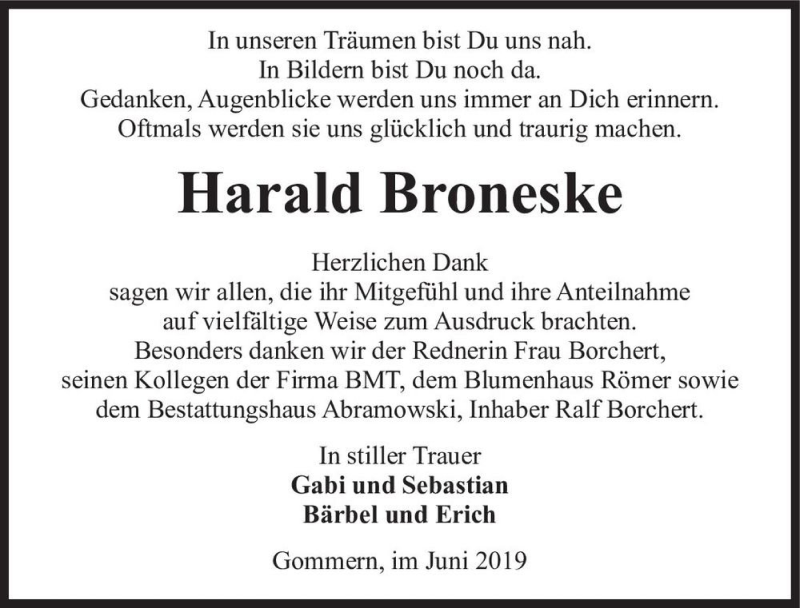 In unseren Träumen bist Du uns nah.
In Bildern bist Du noch da.
Gedanken, Augenblicke werden uns immer an Dich erinnern.
Oftmals werden sie uns glücklich und traurig machen.

Harald Broneske

Herzlichen Dank
sagen wir allen, die ihr Mitgefühl und ihre Anteilnahme auf vielfältige Weise zum Ausdruck brachten.
Besonders danken wir der Rednerin Frau Borchert, seinen Kollegen der Firma BMT, dem Blumenhaus Römer sowie dem Bestattungshaus Abramowski, Inhaber Ralf Borchert.

In stiller Trauer
Gabi und Sebastian
Bärbel und Erich

Gommern, im Juni 2019